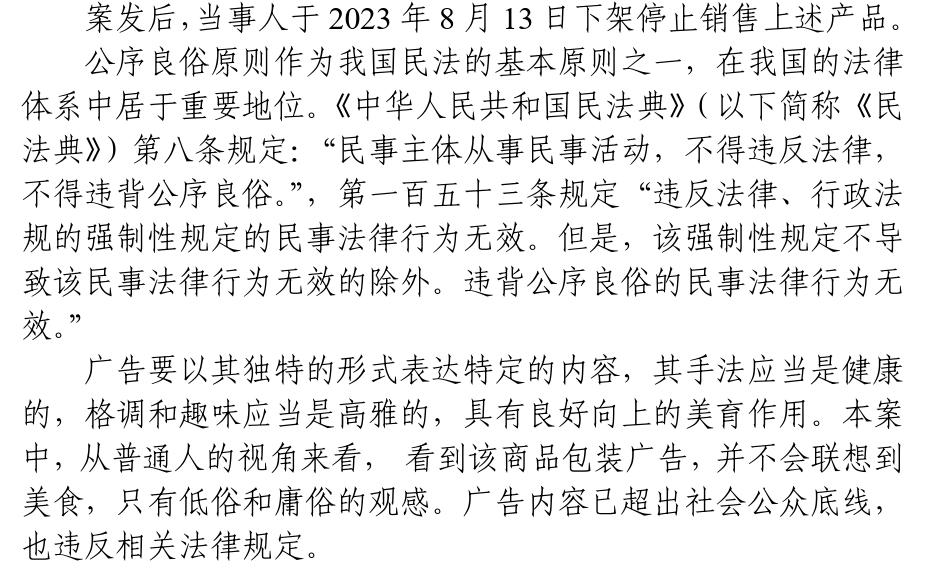 案发后，当事人于 2023 年 8 月 13 日下架停止销售上述产品。

公序良俗原则作为我国民法的基本原则之一，在我国的法律体系中居于重要地位。《中华人民共和国民法典》（以下简称《民法典》）第八条规定：“民事主体从事民事活动，不得违反法律，不得违背公序良俗。”，第一百五十三条规定“违反法律、行政法规的强制性规定的民事法律行为无效。但是，该强制性规定不导致该民事法律行为无效的除外。违背公序良俗的民事法律行为无效。”

广告要以其独特的形式表达特定的内容，其手法应当是健康的，格调和趣味应当是高雅的，具有良好向上的美育作用。本案中，从普通人的视角来看， 看到该商品包装广告，并不会联想到美食，只有低俗和庸俗的观感。广告内容已超出社会公众底线，也违反相关法律规定。